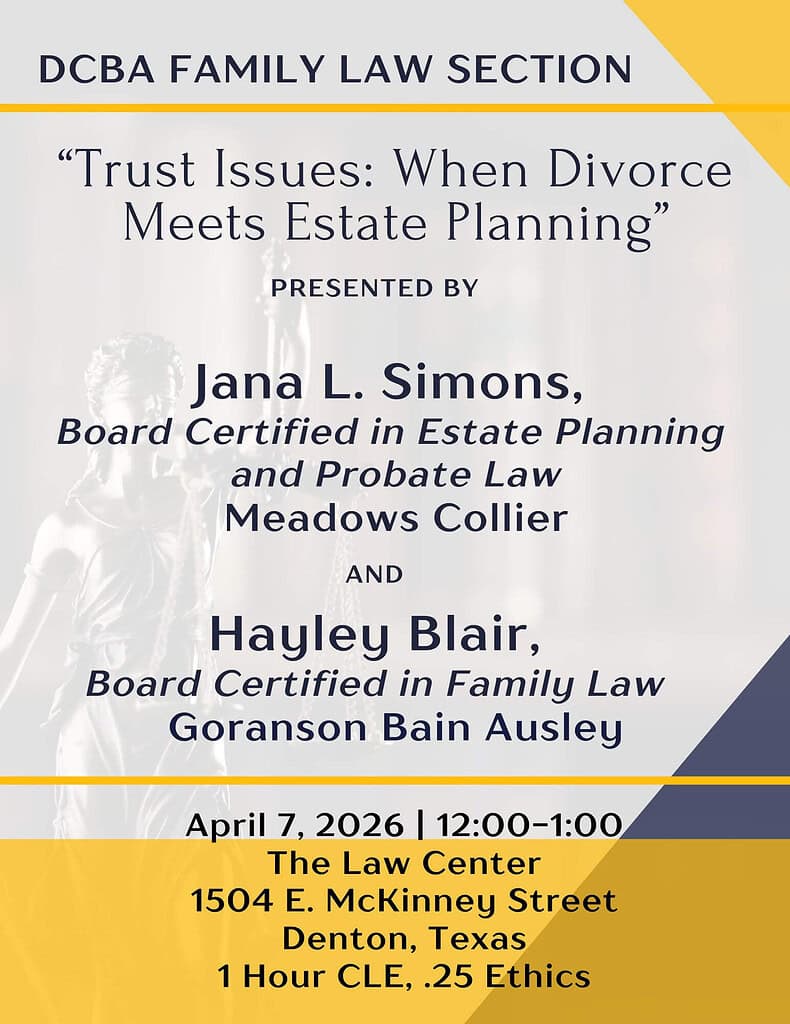 DCBA FAMILY LAW SECTION

"Trust Issues: When Divorce Meets Estate Planning"

PRESENTED BY

Jana L. Simons,
Board Certified in Estate Planning and Probate Law
Meadows Collier

AND

Hayley Blair,
Board Certified in Family Law
Goranson Bain Ausley

April 7, 2026 | 12:00-1:00
The Law Center
1504 E. McKinney Street
Denton, Texas
1 Hour CLE, .25 Ethics